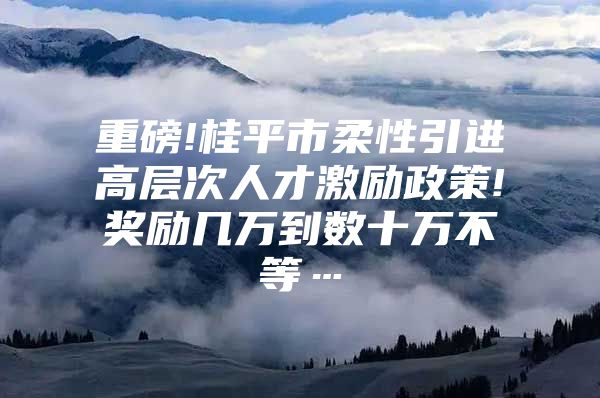 重磅!桂平市柔性引进高层次人才激励政策!奖励几万到数十万不等…